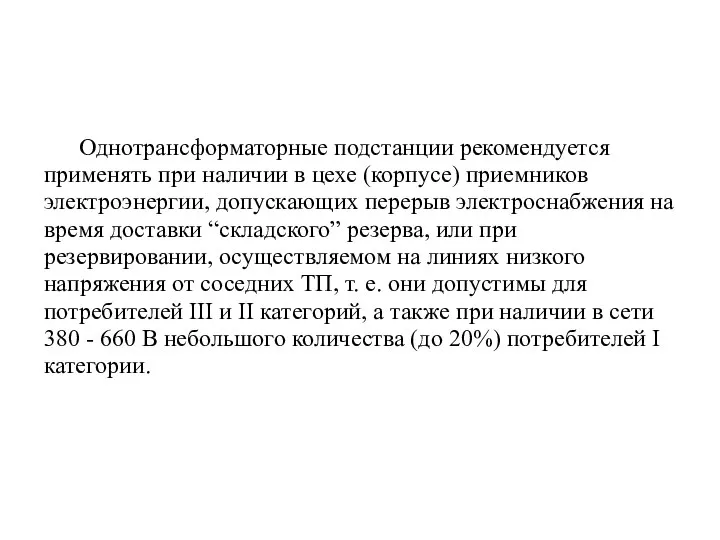 Однотрансформаторные подстанции рекомендуется применять при наличии в цехе (корпусе) приемников электроэнергии, допускающих перерыв электроснабжения на время доставки “складского” резерва, или при резервировании, осуществляемом на линиях низкого напряжения от соседних ТП, т. е. они допустимы для потребителей III и II категорий, а также при наличии в сети 380 - 660 В небольшого количества (до 20%) потребителей I категории.